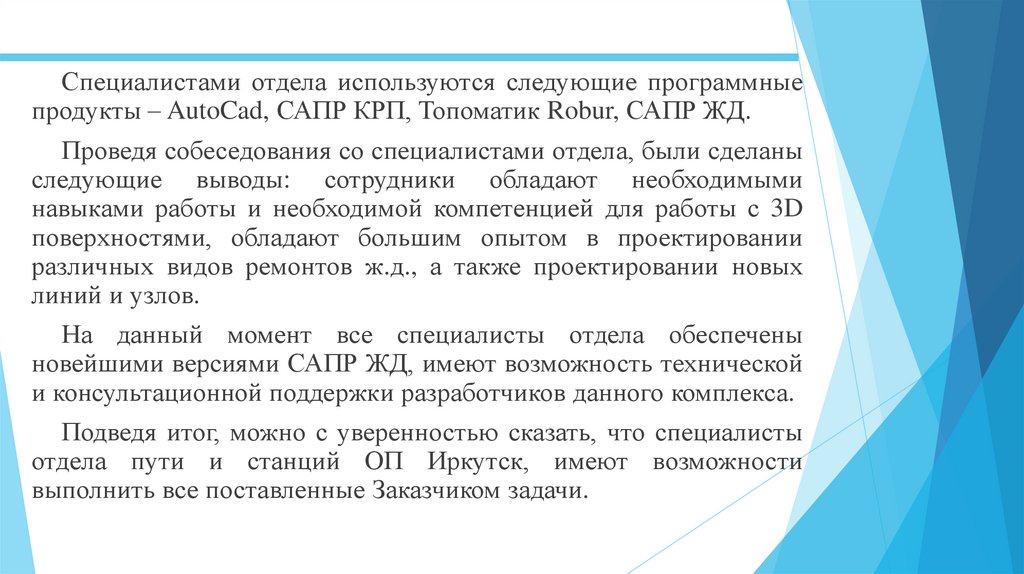 Специалистами отдела используются следующие программные продукты – AutoCad, САПР КРП, Топоматик Robur, САПР ЖД.

Проведя собеседования со специалистами отдела, были сделаны следующие выводы: сотрудники обладают необходимыми навыками работы и необходимой компетенцией для работы с 3D поверхностями, обладают большим опытом в проектировании различных видов ремонтов ж.д., а также проектировании новых линий и узлов.

На данный момент все специалисты отдела обеспечены новейшими версиями САПР ЖД, имеют возможность технической и консультационной поддержки разработчиков данного комплекса.

Подведя итог, можно с уверенностью сказать, что специалисты отдела пути и станций ОП Иркутск, имеют возможности выполнить все поставленные Заказчиком задачи.